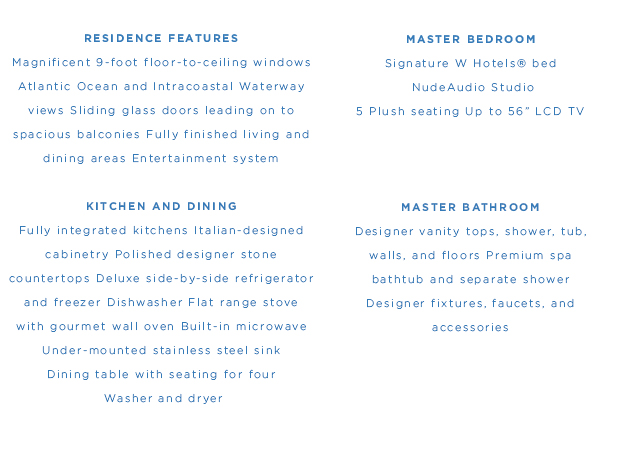 RESIDENCE FEATURES

Magnificent 9-foot floor-to-ceiling windows Atlantic Ocean and Intracoastal Waterway views Sliding glass doors leading on to spacious balconies Fully finished living and dining areas Entertainment system

KITCHEN AND DINING

Fully integrated kitchens Italian-designed cabinetry Polished designer stone countertops Deluxe side-by-side refrigerator and freezer Dishwasher Flat range stove with gourmet wall oven Built-in microwave Under-mounted stainless steel sink Dining table with seating for four Washer and dryer

MASTER BEDROOM

Signature W Hotels® bed NudeAudio Studio 5 Plush seating Up to 56" LCD TV

MASTER BATHROOM

Designer vanity tops, shower, tub, walls, and floors Premium spa bathtub and separate shower Designer fixtures, faucets, and accessories